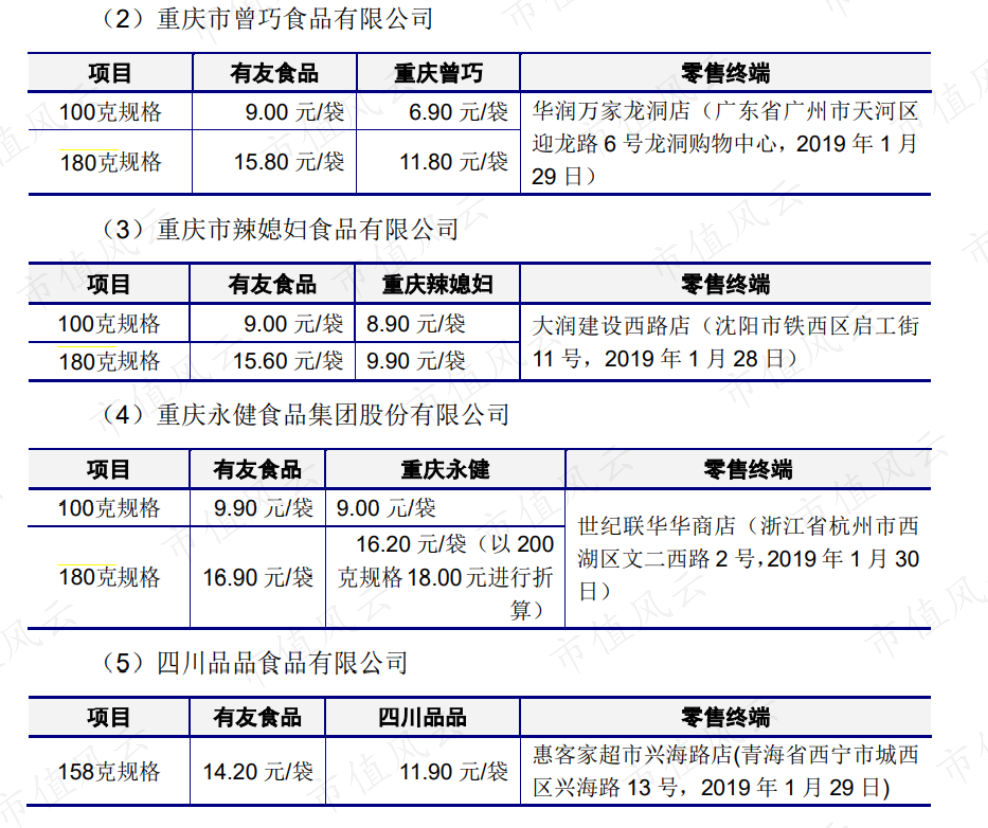 （2）重庆市曾巧食品有限公司

| 项目 | 有友食品 | 重庆曾巧 | 零售终端 |
|---|---|---|---|
| 100克规格 | 9.00元/袋 | 6.90元/袋 | 华润万家龙洞店（广东省广州市天河区迎龙路6号龙洞购物中心，2019年1月29日） |
| 180克规格 | 15.80元/袋 | 11.80元/袋 | |

（3）重庆市辣媳妇食品有限公司

| 项目 | 有友食品 | 重庆辣媳妇 | 零售终端 |
|---|---|---|---|
| 100克规格 | 9.00元/袋 | 8.90元/袋 | 大润建设西路店（沈阳市铁西区启工街11号，2019年1月28日） |
| 180克规格 | 15.60元/袋 | 9.90元/袋 | |

（4）重庆永健食品集团股份有限公司

| 项目 | 有友食品 | 重庆永健 | 零售终端 |
|---|---|---|---|
| 100克规格 | 9.90元/袋 | 9.00元/袋 | 世纪联华华商店（浙江省杭州市西湖区文二西路2号，2019年1月30日） |
| 180克规格 | 16.90元/袋 | 16.20元/袋（以200克规格18.00元进行折算） | |

（5）四川品品食品有限公司

| 项目 | 有友食品 | 四川品品 | 零售终端 |
|---|---|---|---|
| 158克规格 | 14.20元/袋 | 11.90元/袋 | 惠客家超市兴海路店(青海省西宁市城西区兴海路13号，2019年1月29日) |

市值风云